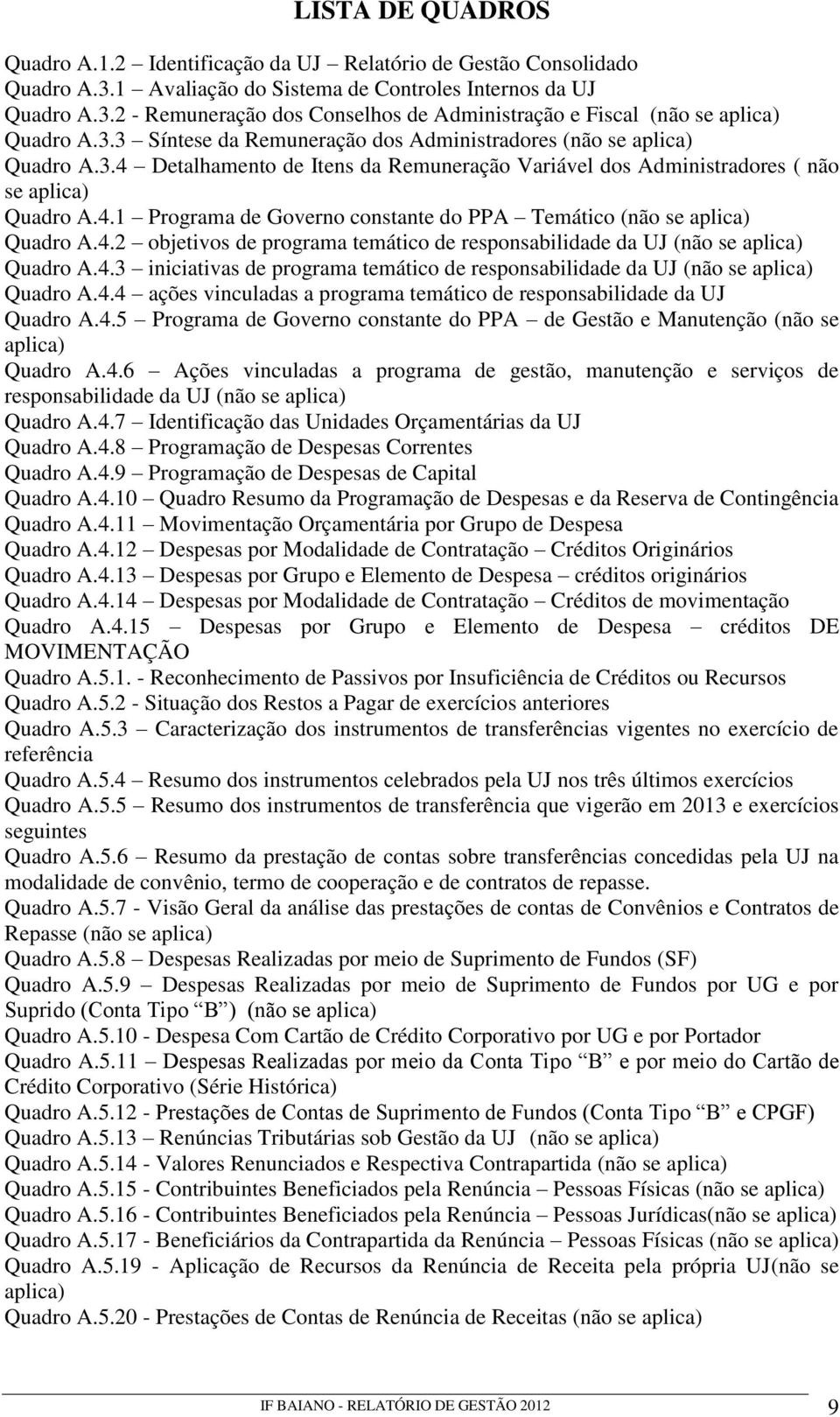 LISTA DE QUADROS

Quadro A.1.2 – Identificação da UJ – Relatório de Gestão Consolidado
Quadro A.3.1 – Avaliação do Sistema de Controles Internos da UJ
Quadro A.3.2 - Remuneração dos Conselhos de Administração e Fiscal (não se aplica)
Quadro A.3.3 – Síntese da Remuneração dos Administradores (não se aplica)
Quadro A.3.4 – Detalhamento de Itens da Remuneração Variável dos Administradores ( não se aplica)
Quadro A.4.1 – Programa de Governo constante do PPA – Temático (não se aplica)
Quadro A.4.2 – objetivos de programa temático de responsabilidade da UJ (não se aplica)
Quadro A.4.3 – iniciativas de programa temático de responsabilidade da UJ (não se aplica)
Quadro A.4.4 – ações vinculadas a programa temático de responsabilidade da UJ
Quadro A.4.5 – Programa de Governo constante do PPA – de Gestão e Manutenção (não se aplica)
Quadro A.4.6 – Ações vinculadas a programa de gestão, manutenção e serviços de responsabilidade da UJ (não se aplica)
Quadro A.4.7 – Identificação das Unidades Orçamentárias da UJ
Quadro A.4.8 – Programação de Despesas Correntes
Quadro A.4.9 – Programação de Despesas de Capital
Quadro A.4.10 – Quadro Resumo da Programação de Despesas e da Reserva de Contingência
Quadro A.4.11 – Movimentação Orçamentária por Grupo de Despesa
Quadro A.4.12 – Despesas por Modalidade de Contratação – Créditos Originários
Quadro A.4.13 – Despesas por Grupo e Elemento de Despesa – créditos originários
Quadro A.4.14 – Despesas por Modalidade de Contratação – Créditos de movimentação
Quadro A.4.15 – Despesas por Grupo e Elemento de Despesa – créditos DE MOVIMENTAÇÃO
Quadro A.5.1. - Reconhecimento de Passivos por Insuficiência de Créditos ou Recursos
Quadro A.5.2 - Situação dos Restos a Pagar de exercícios anteriores
Quadro A.5.3 – Caracterização dos instrumentos de transferências vigentes no exercício de referência
Quadro A.5.4 – Resumo dos instrumentos celebrados pela UJ nos três últimos exercícios
Quadro A.5.5 – Resumo dos instrumentos de transferência que vigerão em 2013 e exercícios seguintes
Quadro A.5.6 – Resumo da prestação de contas sobre transferências concedidas pela UJ na modalidade de convênio, termo de cooperação e de contratos de repasse.
Quadro A.5.7 - Visão Geral da análise das prestações de contas de Convênios e Contratos de Repasse (não se aplica)
Quadro A.5.8 – Despesas Realizadas por meio de Suprimento de Fundos (SF)
Quadro A.5.9 – Despesas Realizadas por meio de Suprimento de Fundos por UG e por Suprido (Conta Tipo “B”) (não se aplica)
Quadro A.5.10 - Despesa Com Cartão de Crédito Corporativo por UG e por Portador
Quadro A.5.11 – Despesas Realizadas por meio da Conta Tipo “B” e por meio do Cartão de Crédito Corporativo (Série Histórica)
Quadro A.5.12 - Prestações de Contas de Suprimento de Fundos (Conta Tipo “B” e CPGF)
Quadro A.5.13 – Renúncias Tributárias sob Gestão da UJ (não se aplica)
Quadro A.5.14 - Valores Renunciados e Respectiva Contrapartida (não se aplica)
Quadro A.5.15 - Contribuintes Beneficiados pela Renúncia – Pessoas Físicas (não se aplica)
Quadro A.5.16 - Contribuintes Beneficiados pela Renúncia – Pessoas Jurídicas(não se aplica)
Quadro A.5.17 - Beneficiários da Contrapartida da Renúncia – Pessoas Físicas (não se aplica)
Quadro A.5.19 - Aplicação de Recursos da Renúncia de Receita pela própria UJ(não se aplica)
Quadro A.5.20 - Prestações de Contas de Renúncia de Receitas (não se aplica)

IF BAIANO - RELATÓRIO DE GESTÃO 2012 9